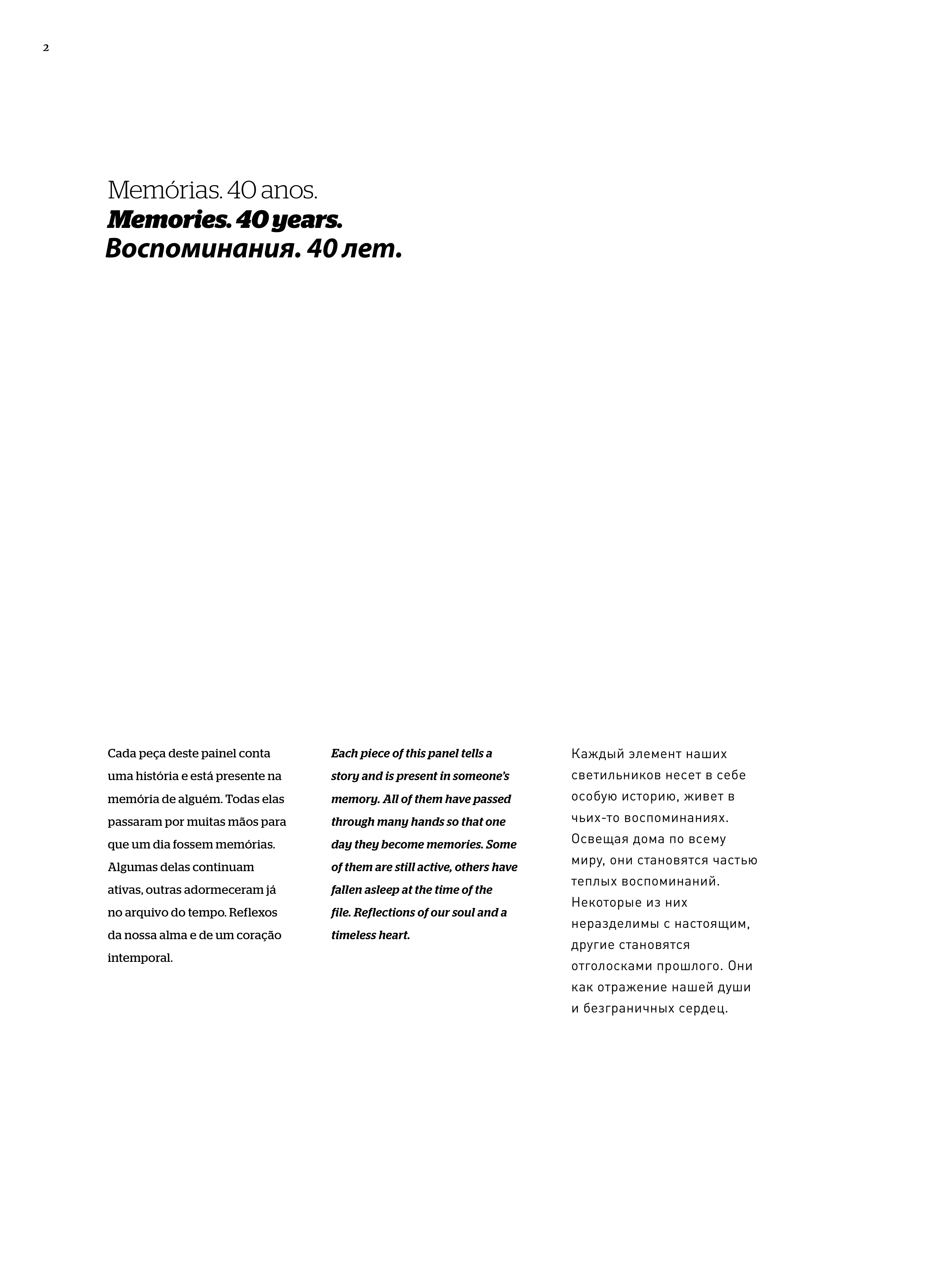 2

Memórias. 40 anos.
Memories. 40 years.
Воспоминания. 40 лет.

Cada peça deste painel conta uma história e está presente na memória de alguém. Todas elas passaram por muitas mãos para que um dia fossem memórias. Algumas delas continuam ativas, outras adormeceram já no arquivo do tempo. Reflexos da nossa alma e de um coração intemporal.

Each piece of this panel tells a story and is present in someone's memory. All of them have passed through many hands so that one day they become memories. Some of them are still active, others have fallen asleep at the time of the file. Reflections of our soul and a timeless heart.

Каждый элемент наших светильников несет в себе особую историю, живет в чьих-то воспоминаниях. Освещая дома по всему миру, они становятся частью теплых воспоминаний. Некоторые из них неразделимы с настоящим, другие становятся отголосками прошлого. Они как отражение нашей души и безграничных сердец.